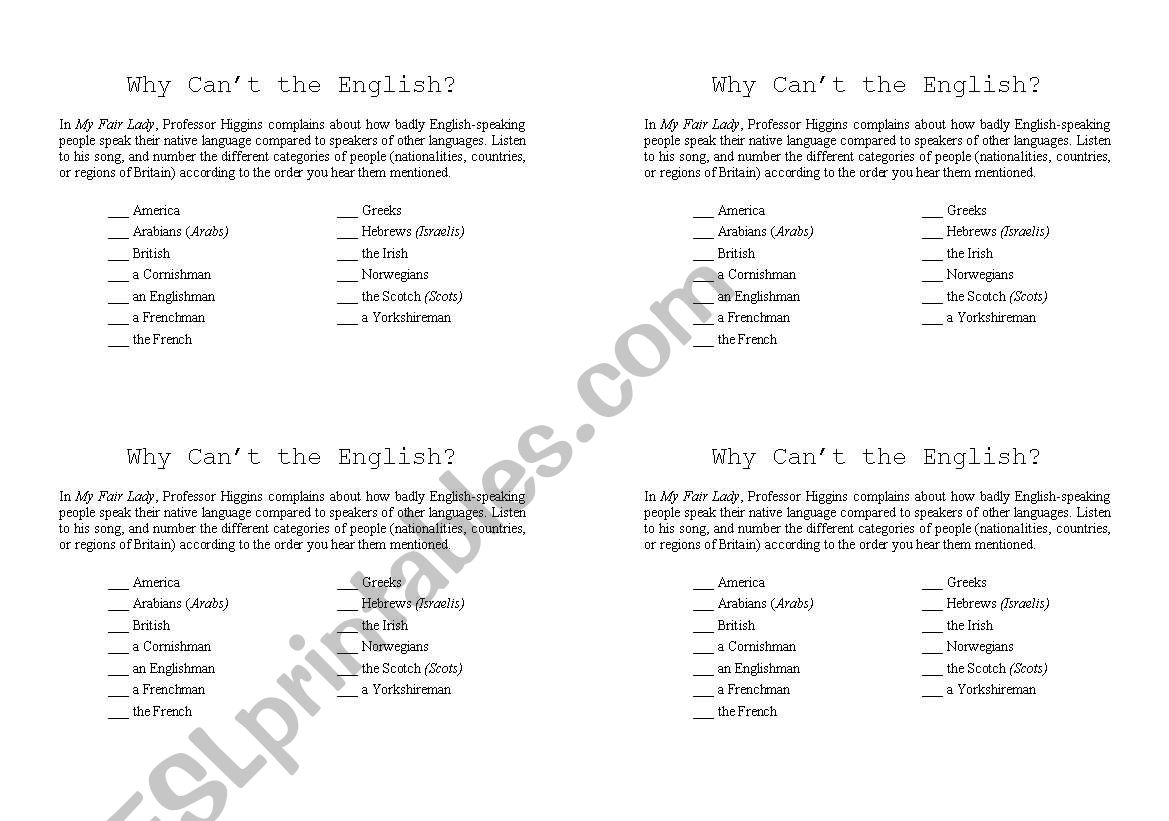 Why Can't the English?

In My Fair Lady, Professor Higgins complains about how badly English-speaking people speak their native language compared to speakers of other languages. Listen to his song, and number the different categories of people (nationalities, countries, or regions of Britain) according to the order you hear them mentioned.

____ America
____ Arabians (Arabs)
____ British
____ a Cornishman
____ an Englishman
____ a Frenchman
____ the French

____ Greeks
____ Hebrews (Israelis)
____ the Irish
____ Norwegians
____ the Scotch (Scots)
____ a Yorkshireman

Why Can't the English?

In My Fair Lady, Professor Higgins complains about how badly English-speaking people speak their native language compared to speakers of other languages. Listen to his song, and number the different categories of people (nationalities, countries, or regions of Britain) according to the order you hear them mentioned.

____ America
____ Arabians (Arabs)
____ British
____ a Cornishman
____ an Englishman
____ a Frenchman
____ the French

____ Greeks
____ Hebrews (Israelis)
____ the Irish
____ Norwegians
____ the Scotch (Scots)
____ a Yorkshireman

Why Can't the English?

In My Fair Lady, Professor Higgins complains about how badly English-speaking people speak their native language compared to speakers of other languages. Listen to his song, and number the different categories of people (nationalities, countries, or regions of Britain) according to the order you hear them mentioned.

____ America
____ Arabians (Arabs)
____ British
____ a Cornishman
____ an Englishman
____ a Frenchman
____ the French

____ Greeks
____ Hebrews (Israelis)
____ the Irish
____ Norwegians
____ the Scotch (Scots)
____ a Yorkshireman

Why Can't the English?

In My Fair Lady, Professor Higgins complains about how badly English-speaking people speak their native language compared to speakers of other languages. Listen to his song, and number the different categories of people (nationalities, countries, or regions of Britain) according to the order you hear them mentioned.

____ America
____ Arabians (Arabs)
____ British
____ a Cornishman
____ an Englishman
____ a Frenchman
____ the French

____ Greeks
____ Hebrews (Israelis)
____ the Irish
____ Norwegians
____ the Scotch (Scots)
____ a Yorkshireman

ESLprintables.com